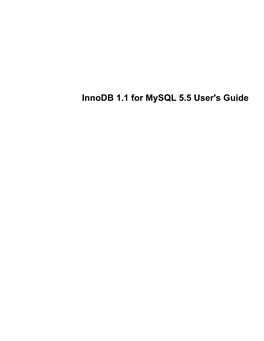 InnoDB 1.1 for MySQL 5.5 User's Guide